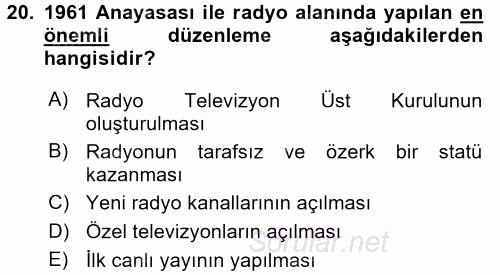 20. 1961 Anayasası ile radyo alanında yapılan en önemli düzenleme aşağıdakilerden hangisidir?

A) Radyo Televizyon Üst Kurulunun oluşturulması
B) Radyonun tarafsız ve özerk bir statü kazanması
C) Yeni radyo kanallarının açılması
D) Özel televizyonların açılması
E) İlk canlı yayının yapılması

Sorular.net